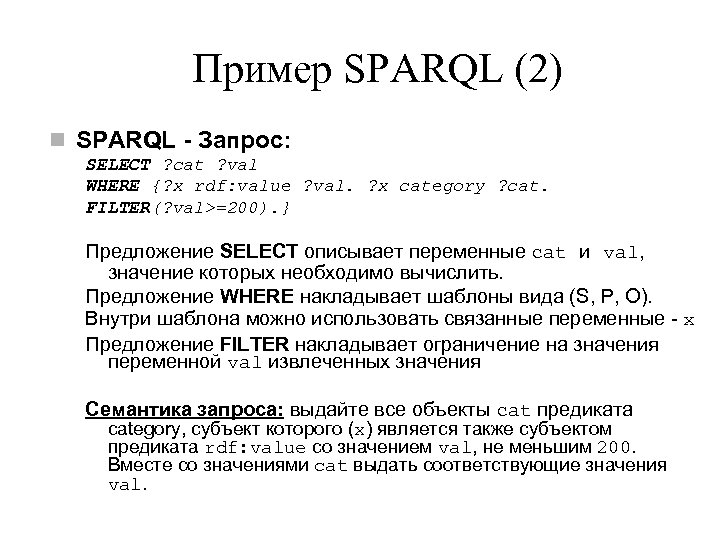 Пример SPARQL (2)

SPARQL - Запрос:

SELECT ?cat ?val
WHERE {?x rdf:value ?val. ?x category ?cat.
FILTER(?val>=200).}

Предложение SELECT описывает переменные cat и val, значение которых необходимо вычислить.

Предложение WHERE накладывает шаблоны вида (S, P, O).

Внутри шаблона можно использовать связанные переменные - x

Предложение FILTER накладывает ограничение на значения переменной val извлеченных значения

Семантика запроса: выдайте все объекты cat предиката category, субъект которого (x) является также субъектом предиката rdf:value со значением val, не меньшим 200. Вместе со значениями cat выдать соответствующие значения val.